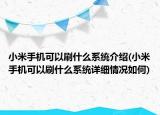 小米手机可以刷什么系统介绍(小米手机可以刷什么系统详细情况如何)